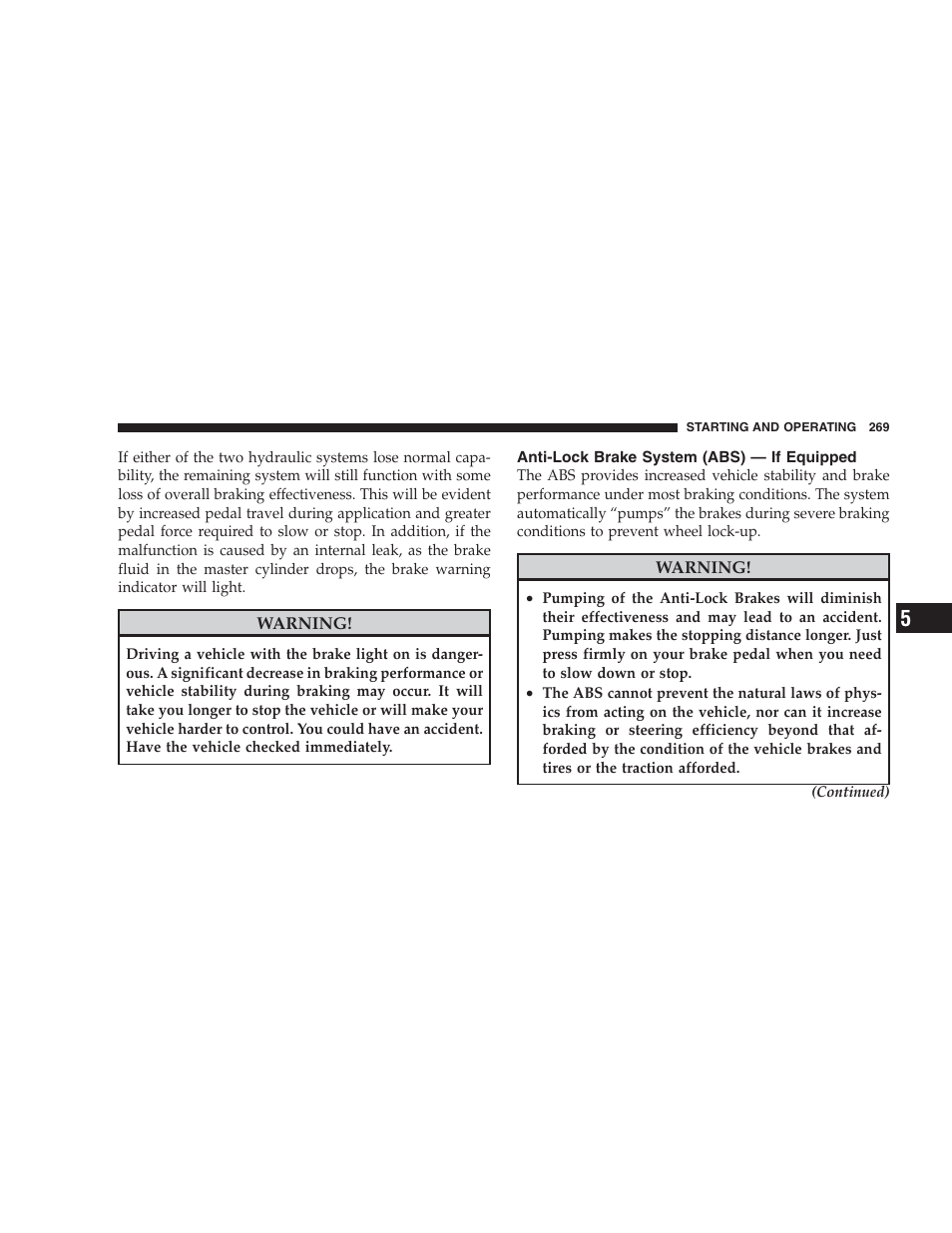 STARTING AND OPERATING 269

If either of the two hydraulic systems lose normal capability, the remaining system will still function with some loss of overall braking effectiveness. This will be evident by increased pedal travel during application and greater pedal force required to slow or stop. In addition, if the malfunction is caused by an internal leak, as the brake fluid in the master cylinder drops, the brake warning indicator will light.

WARNING!

Driving a vehicle with the brake light on is dangerous. A significant decrease in braking performance or vehicle stability during braking may occur. It will take you longer to stop the vehicle or will make your vehicle harder to control. You could have an accident. Have the vehicle checked immediately.

Anti-Lock Brake System (ABS) — If Equipped

The ABS provides increased vehicle stability and brake performance under most braking conditions. The system automatically “pumps” the brakes during severe braking conditions to prevent wheel lock-up.

WARNING!

• Pumping of the Anti-Lock Brakes will diminish their effectiveness and may lead to an accident. Pumping makes the stopping distance longer. Just press firmly on your brake pedal when you need to slow down or stop.
• The ABS cannot prevent the natural laws of physics from acting on the vehicle, nor can it increase braking or steering efficiency beyond that afforded by the condition of the vehicle brakes and tires or the traction afforded.

(Continued)

5